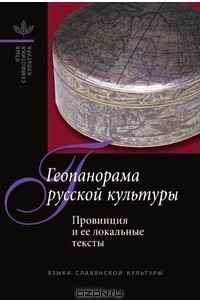 ЯЗЫК
СЕМИОТИКА
КУЛЬТУРА

Геопанорама русской культуры

Провинция и ее локальные тексты

ЯЗЫКИ СЛАВЯНСКОЙ КУЛЬТУРЫ

OZON.ru